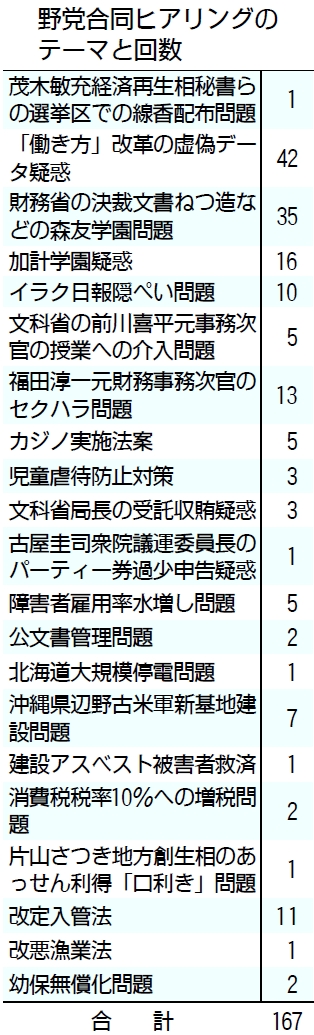 野党合同ヒアリングのテーマと回数

| | |
|---|---|
| 茂木敏充経済再生相秘書らの選挙区での線香配布問題 | 1 |
| 「働き方」改革の虚偽データ疑惑 | 42 |
| 財務省の決裁文書ねつ造などの森友学園問題 | 35 |
| 加計学園疑惑 | 16 |
| イラク日報隠ぺい問題 | 10 |
| 文科省の前川喜平元事務次官の授業への介入問題 | 5 |
| 福田淳一元財務事務次官のセクハラ問題 | 13 |
| カジノ実施法案 | 5 |
| 児童虐待防止対策 | 3 |
| 文科省局長の受託収賄疑惑 | 3 |
| 古屋圭司衆院議運委員長のパーティー券過少申告疑惑 | 1 |
| 障害者雇用率水増し問題 | 5 |
| 公文書管理問題 | 2 |
| 北海道大規模停電問題 | 1 |
| 沖縄県辺野古米軍新基地建設問題 | 7 |
| 建設アスベスト被害者救済 | 1 |
| 消費税税率10%への増税問題 | 2 |
| 片山さつき地方創生相のあっせん利得「口利き」問題 | 1 |
| 改定入管法 | 11 |
| 改悪漁業法 | 1 |
| 幼保無償化問題 | 2 |
| 合　計 | 167 |